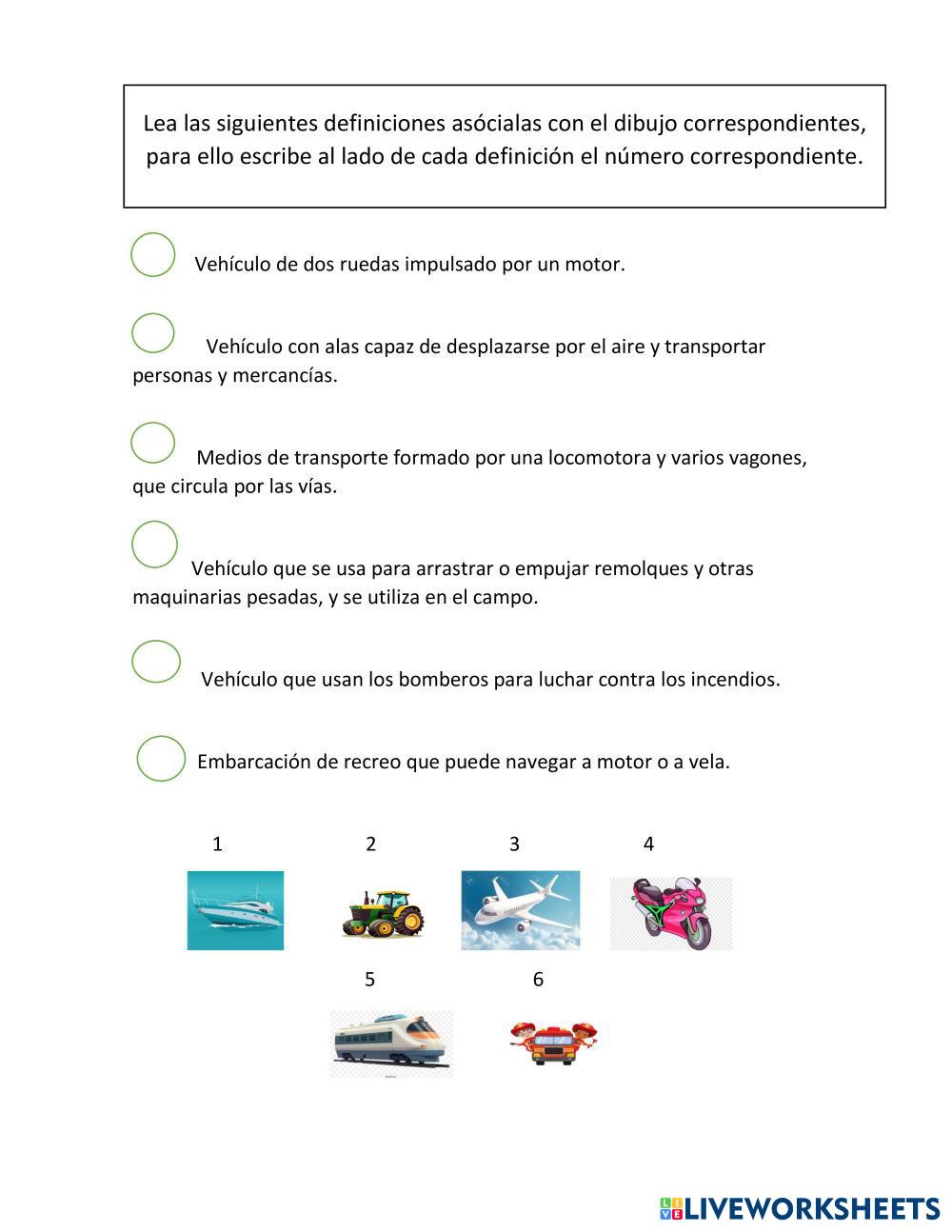 Lea las siguientes definiciones asócialas con el dibujo correspondientes, para ello escribe al lado de cada definición el número correspondiente.

Vehículo de dos ruedas impulsado por un motor.

Vehículo con alas capaz de desplazarse por el aire y transportar personas y mercancías.

Medios de transporte formado por una locomotora y varios vagones, que circula por las vías.

Vehículo que se usa para arrastrar o empujar remolques y otras maquinarias pesadas, y se utiliza en el campo.

Vehículo que usan los bomberos para luchar contra los incendios.

Embarcación de recreo que puede navegar a motor o a vela.

1 2 3 4

5 6

LIVEWORKSHEETS